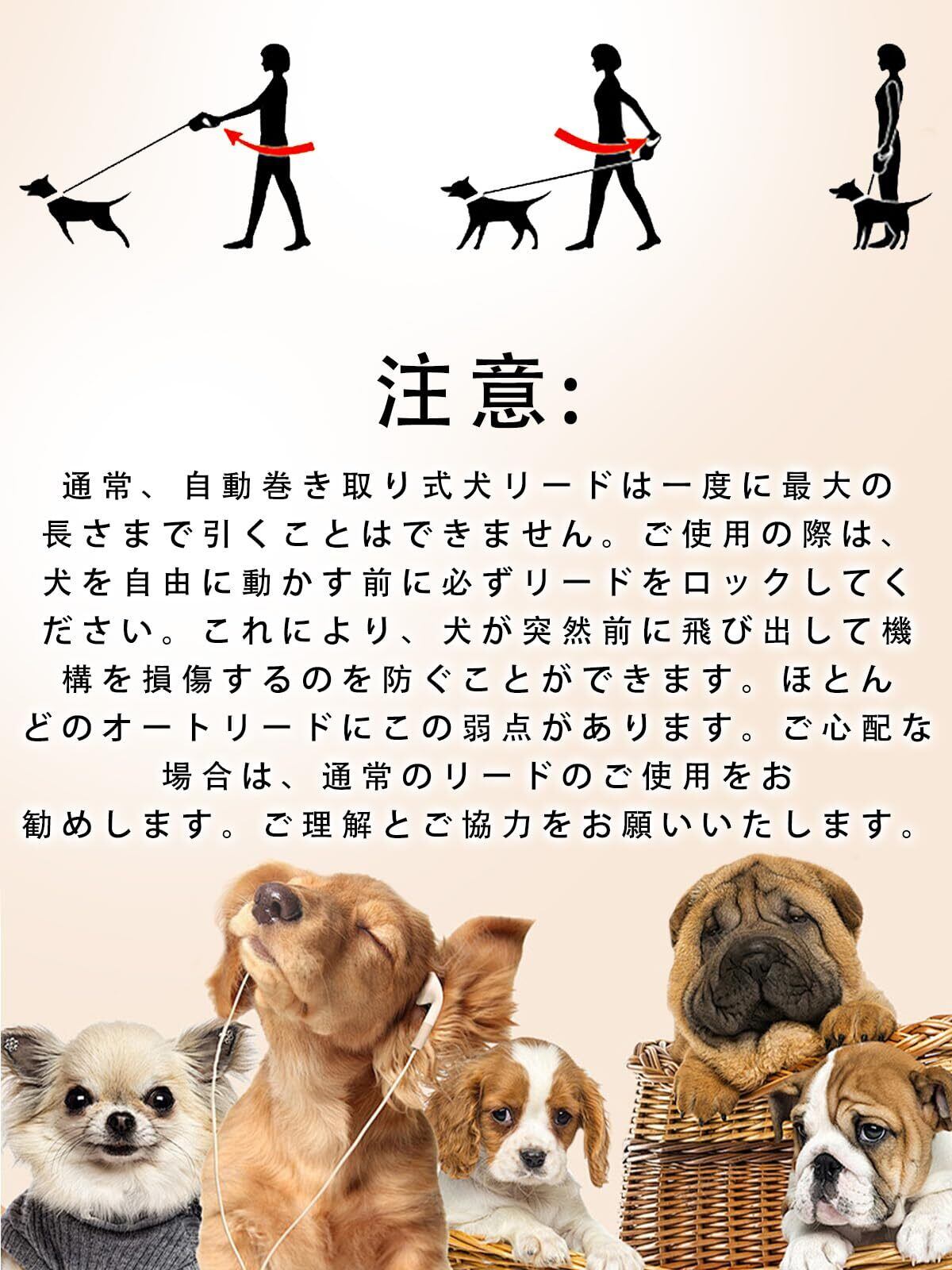 注意:

通常、自動巻き取り式犬リードは一度に最大の長さまで引くことはできません。ご使用の際は、犬を自由に動かす前に必ずリードをロックしてください。これにより、犬が突然前に飛び出して機構を損傷するのを防ぐことができます。ほとんどのオートリードにこの弱点があります。ご心配な場合は、通常のリードのご使用をお勧めします。ご理解とご協力をお願いいたします。